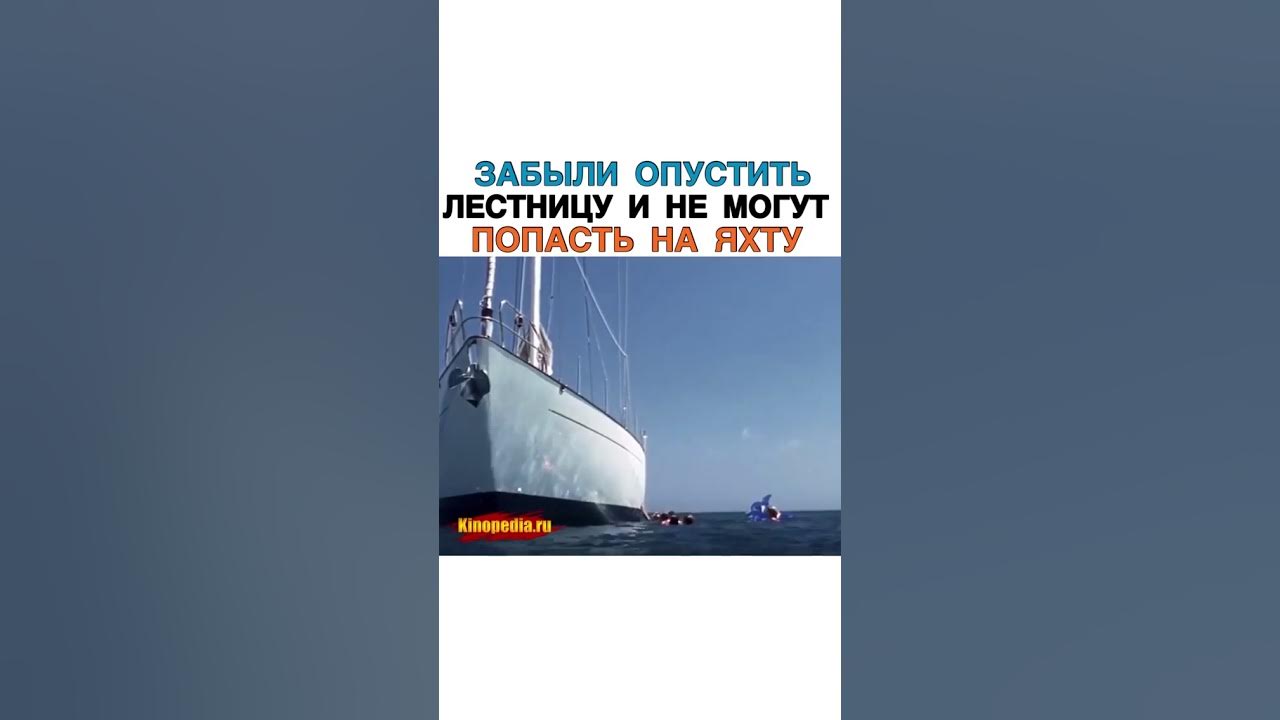 ЗАБЫЛИ ОПУСТИТЬ ЛЕСТНИЦУ И НЕ МОГУТ ПОПАСТЬ НА ЯХТУ

Kinopedia.ru